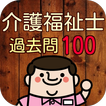 介護福祉士
過去問100